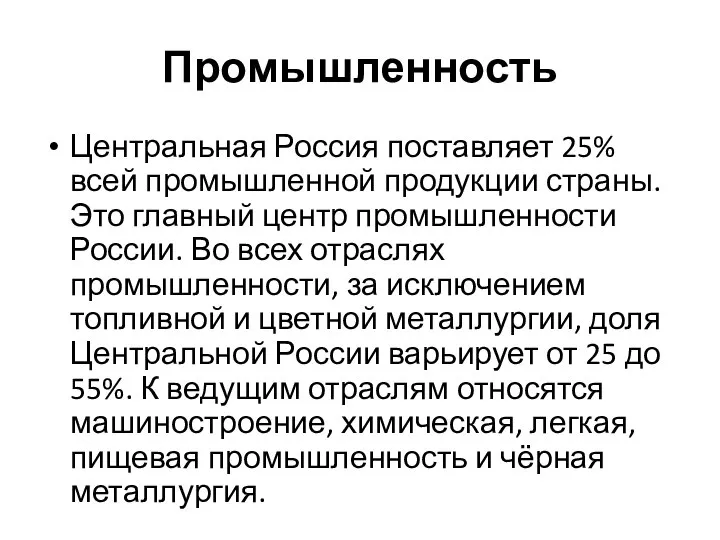 Промышленность

• Центральная Россия поставляет 25% всей промышленной продукции страны. Это главный центр промышленности России. Во всех отраслях промышленности, за исключением топливной и цветной металлургии, доля Центральной России варьирует от 25 до 55%. К ведущим отраслям относятся машиностроение, химическая, легкая, пищевая промышленность и чёрная металлургия.